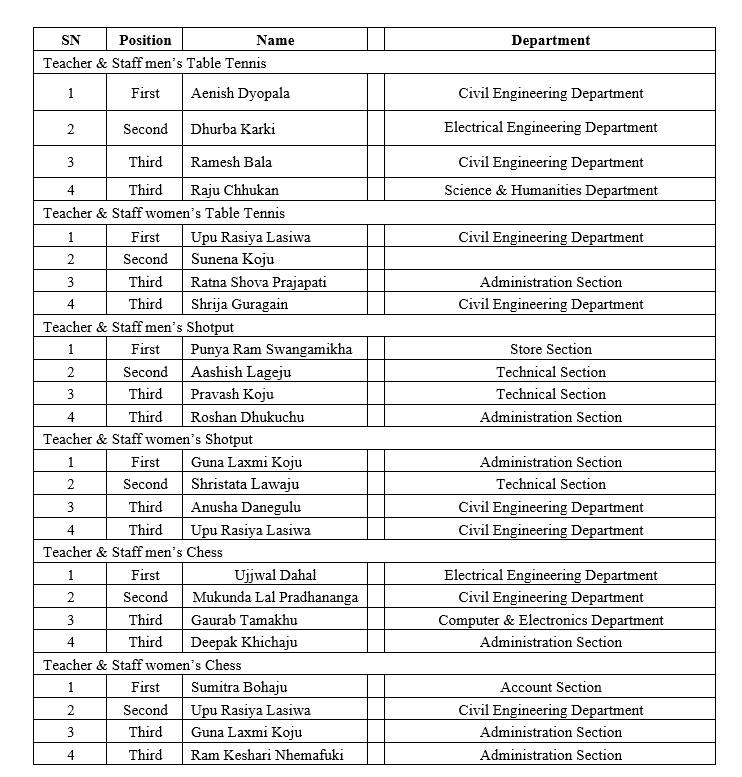 | SN | Position | Name | | Department |
|---|---|---|---|---|
| Teacher & Staff men's Table Tennis | | | | |
| 1 | First | Aenish Dyopala | | Civil Engineering Department |
| 2 | Second | Dhurba Karki | | Electrical Engineering Department |
| 3 | Third | Ramesh Bala | | Civil Engineering Department |
| 4 | Third | Raju Chhukan | | Science & Humanities Department |
| Teacher & Staff women's Table Tennis | | | | |
| 1 | First | Upu Rasiya Lasiwa | | Civil Engineering Department |
| 2 | Second | Sunena Koju | | |
| 3 | Third | Ratna Shova Prajapati | | Administration Section |
| 4 | Third | Shrija Guragain | | Civil Engineering Department |
| Teacher & Staff men's Shotput | | | | |
| 1 | First | Punya Ram Swangamikha | | Store Section |
| 2 | Second | Aashish Lageju | | Technical Section |
| 3 | Third | Pravash Koju | | Technical Section |
| 4 | Third | Roshan Dhukuchu | | Administration Section |
| Teacher & Staff women's Shotput | | | | |
| 1 | First | Guna Laxmi Koju | | Administration Section |
| 2 | Second | Shristata Lawaju | | Technical Section |
| 3 | Third | Anusha Danegulu | | Civil Engineering Department |
| 4 | Third | Upu Rasiya Lasiwa | | Civil Engineering Department |
| Teacher & Staff men's Chess | | | | |
| 1 | First | Ujjwal Dahal | | Electrical Engineering Department |
| 2 | Second | Mukunda Lal Pradhananga | | Civil Engineering Department |
| 3 | Third | Gaurab Tamakhu | | Computer & Electronics Department |
| 4 | Third | Deepak Khichaju | | Administration Section |
| Teacher & Staff women's Chess | | | | |
| 1 | First | Sumitra Bohaju | | Account Section |
| 2 | Second | Upu Rasiya Lasiwa | | Civil Engineering Department |
| 3 | Third | Guna Laxmi Koju | | Administration Section |
| 4 | Third | Ram Keshari Nhemafuki | | Administration Section |